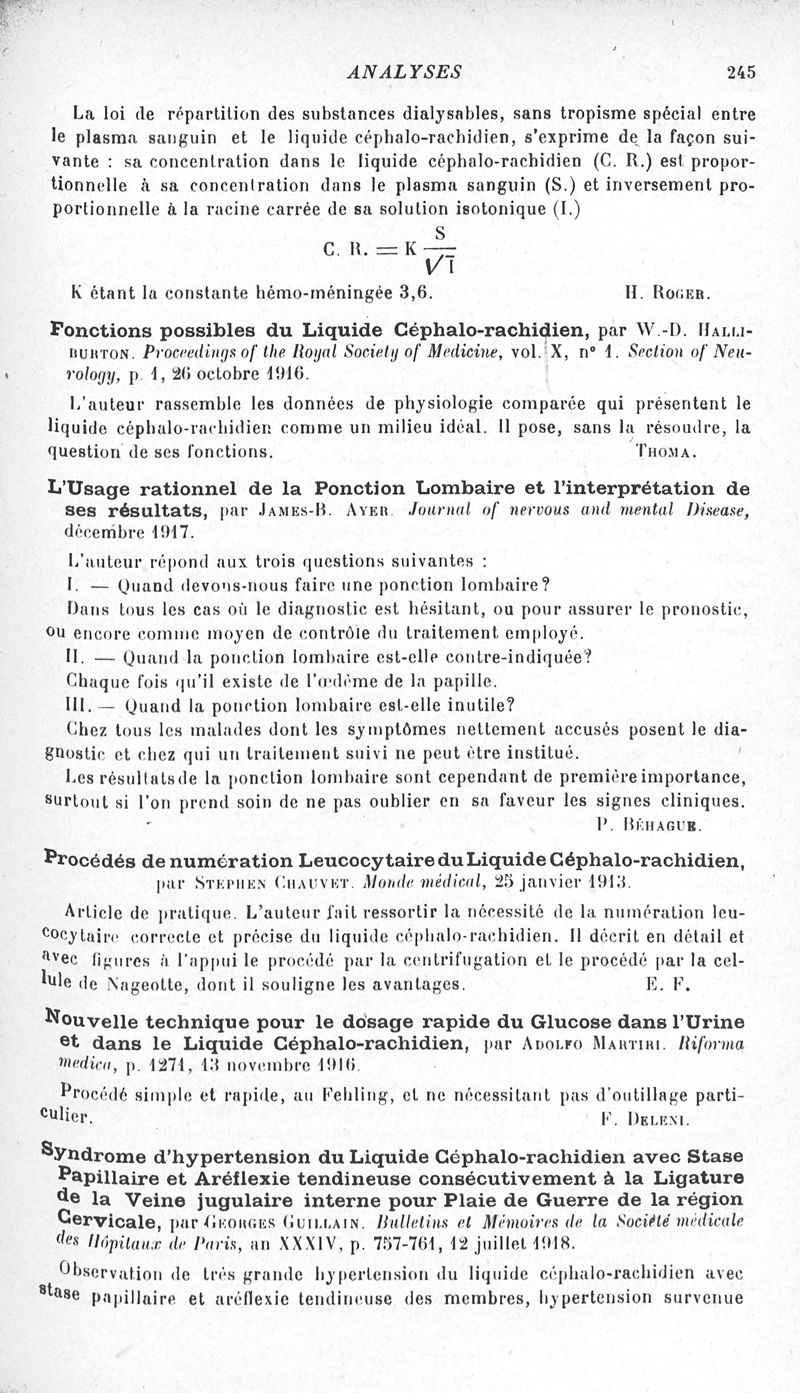 ANALYSES 245

La loi de répartition des substances dialysables, sans tropisme spécial entre le plasma sanguin et le liquide céphalo-rachidien, s'exprime de la façon suivante : sa concentration dans le liquide céphalo-rachidien (C. R.) est proportionnelle à sa concentration dans le plasma sanguin (S.) et inversement proportionnelle à la racine carrée de sa solution isotonique (I.)

$C. R. = K \frac{S}{\sqrt{I}}$

K étant la constante hémo-méningée 3,6. H. Roger.

Fonctions possibles du Liquide Céphalo-rachidien, par W.-D. Halliburton. Proceedings of the Royal Society of Medicine, vol. X, n° 1. Section of Neurology, p. 1, 26 octobre 1916.

L'auteur rassemble les données de physiologie comparée qui présentent le liquide céphalo-rachidien comme un milieu idéal. Il pose, sans la résoudre, la question de ses fonctions. Thoma.

L'Usage rationnel de la Ponction Lombaire et l'interprétation de ses résultats, par James-B. Ayer. Journal of nervous and mental Disease, décembre 1917.

L'auteur répond aux trois questions suivantes :

I. — Quand devons-nous faire une ponction lombaire?

Dans tous les cas où le diagnostic est hésitant, ou pour assurer le pronostic, ou encore comme moyen de contrôle du traitement employé.

II. — Quand la ponction lombaire est-elle contre-indiquée?

Chaque fois qu'il existe de l'œdème de la papille.

III. — Quand la ponction lombaire est-elle inutile?

Chez tous les malades dont les symptômes nettement accusés posent le diagnostic et chez qui un traitement suivi ne peut être institué.

Les résultats de la ponction lombaire sont cependant de première importance, surtout si l'on prend soin de ne pas oublier en sa faveur les signes cliniques. P. Béhague.

Procédés de numération Leucocytaire du Liquide Céphalo-rachidien, par Stephen Chauvet. Monde médical, 25 janvier 1913.

Article de pratique. L'auteur fait ressortir la nécessité de la numération leucocytaire correcte et précise du liquide céphalo-rachidien. Il décrit en détail et avec figures à l'appui le procédé par la centrifugation et le procédé par la cellule de Nageotte, dont il souligne les avantages. E. F.

Nouvelle technique pour le dosage rapide du Glucose dans l'Urine et dans le Liquide Céphalo-rachidien, par Adolfo Martiri. Riforma medica, p. 1271, 13 novembre 1916.

Procédé simple et rapide, au Fehling, et ne nécessitant pas d'outillage particulier. F. Deleni.

Syndrome d'hypertension du Liquide Céphalo-rachidien avec Stase Papillaire et Aréflexie tendineuse consécutivement à la Ligature de la Veine jugulaire interne pour Plaie de Guerre de la région Cervicale, par Georges Guillain. Bulletins et Mémoires de la Société médicale des Hôpitaux de Paris, an XXXIV, p. 757-761, 12 juillet 1918.

Observation de très grande hypertension du liquide céphalo-rachidien avec stase papillaire et aréflexie tendineuse des membres, hypertension survenue